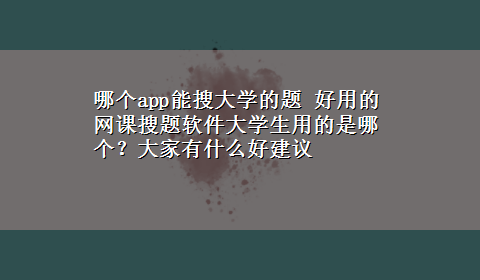 哪个app能搜大学的题 好用的网课搜题软件大学生用的是哪个？大家有什么好建议